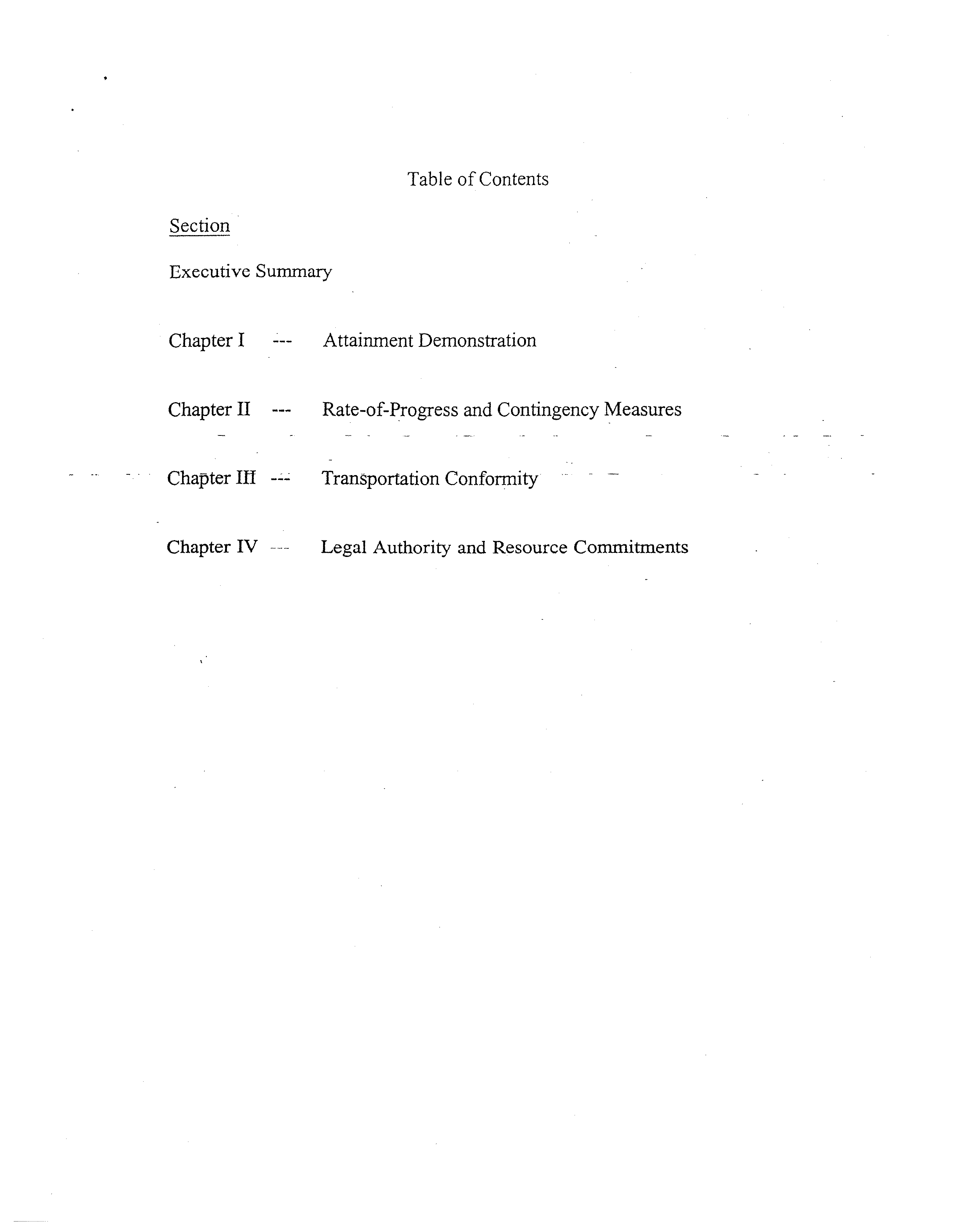 Table of Contents

Section

Executive Summary

Chapter I --- Attainment Demonstration

Chapter II --- Rate-of-Progress and Contingency Measures

Chapter III --- Transportation Conformity

Chapter IV --- Legal Authority and Resource Commitments